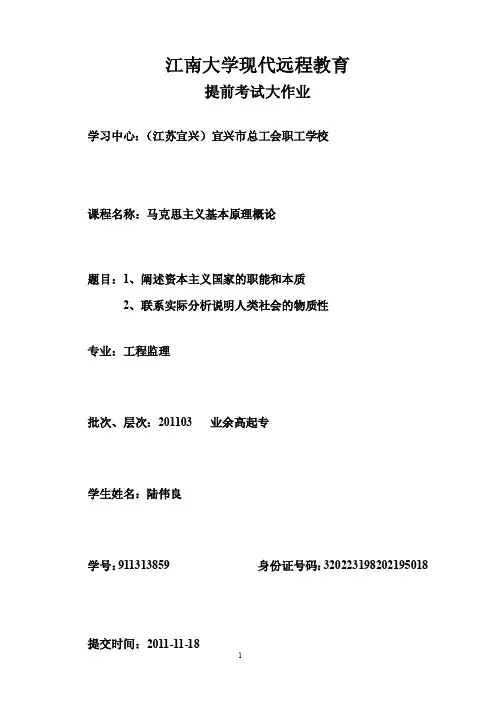 江南大学现代远程教育
提前考试大作业

学习中心：（江苏宜兴）宜兴市总工会职工学校

课程名称：马克思主义基本原理概论

题目：1、阐述资本主义国家的职能和本质
2、联系实际分析说明人类社会的物质性

专业：工程监理

批次、层次：201103 业余高起专

学生姓名：陆伟良

学号：911313859 身份证号码：320223198202195018

提交时间：2011-11-18

1